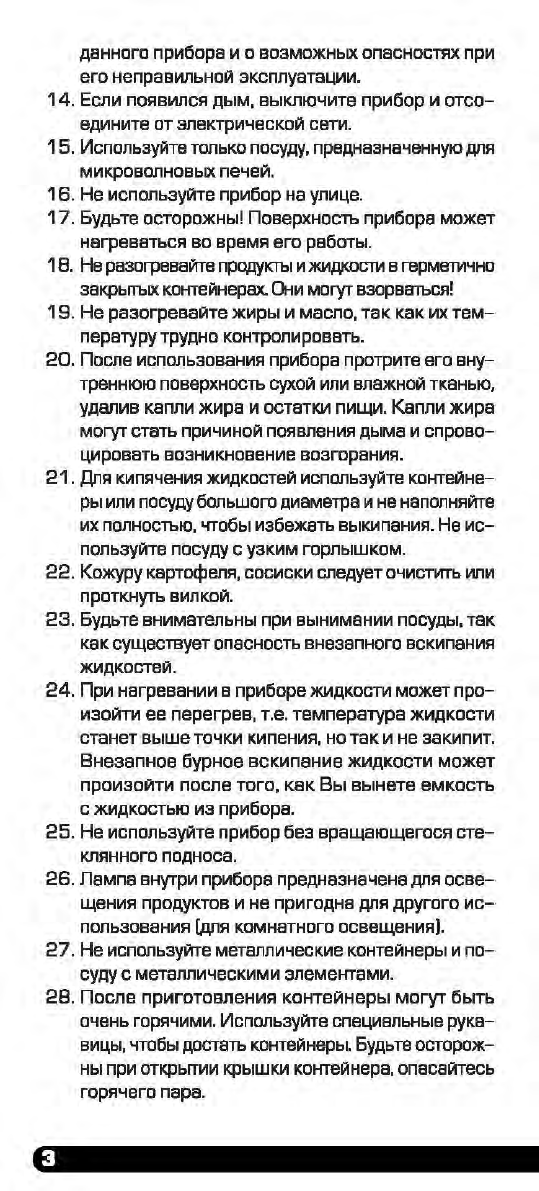 данного прибора и о возможных опасностях при его неправильной эксплуатации.
14. Если появился дым, выключите прибор и отсоедините от электрической сети.
15. Используйте только посуду, предназначенную для микроволновых печей.
16. Не используйте прибор на улице.
17. Будьте осторожны! Поверхность прибора может нагреваться во время его работы.
18. Не разогревайте продукты и жидкости в герметично закрытых контейнерах. Они могут взорваться!
19. Не разогревайте жиры и масло, так как их температуру трудно контролировать.
20. После использования прибора протрите его внутреннюю поверхность сухой или влажной тканью, удалив капли жира и остатки пищи. Капли жира могут стать причиной появления дыма и спровоцировать возникновение возгорания.
21. Для кипячения жидкостей используйте контейнеры или посуду большого диаметра и не наполняйте их полностью, чтобы избежать выкипания. Не используйте посуду с узким горлышком.
22. Кожуру картофеля, сосиски следует очистить или проткнуть вилкой.
23. Будьте внимательны при вынимании посуды, так как существует опасность внезапного вскипания жидкостей.
24. При нагревании в приборе жидкости может произойти ее перегрев, т.е. температура жидкости станет выше точки кипения, но так и не закипит. Внезапное бурное вскипание жидкости может произойти после того, как Вы вынете емкость с жидкостью из прибора.
25. Не используйте прибор без вращающегося стеклянного подноса.
26. Лампа внутри прибора предназначена для освещения продуктов и не пригодна для другого использования (для комнатного освещения).
27. Не используйте металлические контейнеры и посуду с металлическими элементами.
28. После приготовления контейнеры могут быть очень горячими. Используйте специальные рукавицы, чтобы достать контейнеры. Будьте осторожны при открытии крышки контейнера, опасайтесь горячего пара.

3